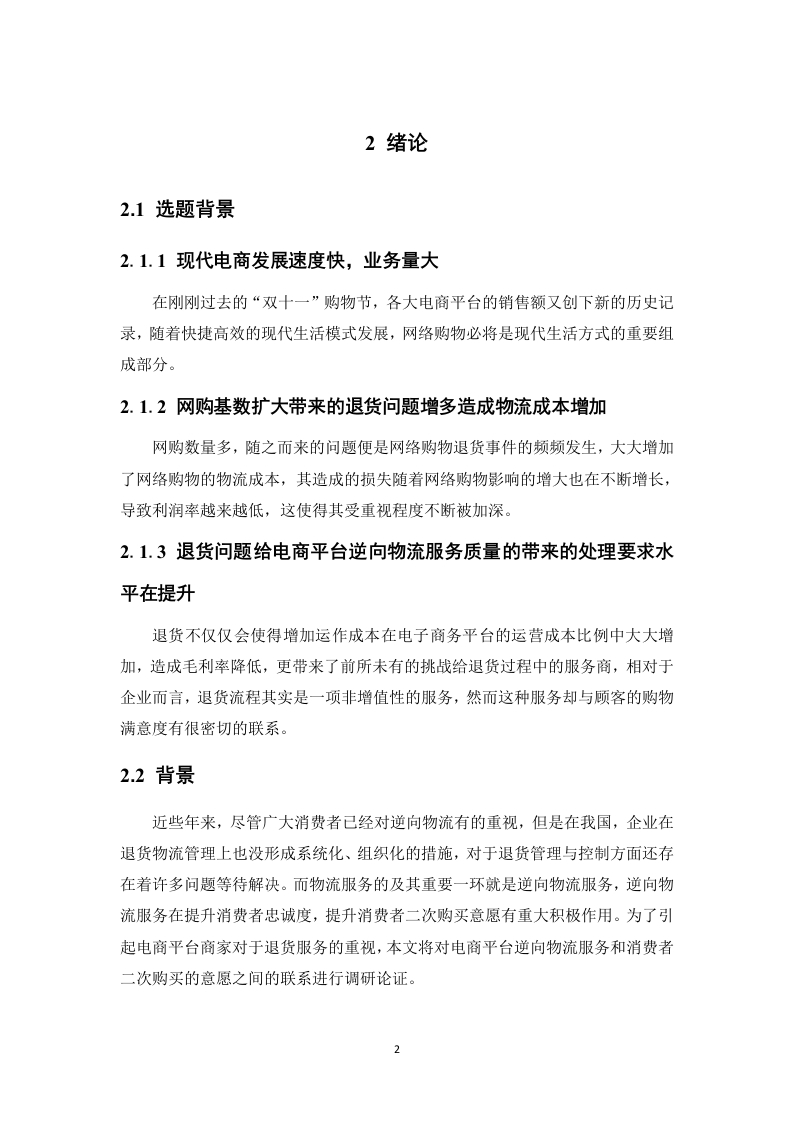 2 绪论

2.1 选题背景

2. 1. 1 现代电商发展速度快，业务量大

在刚刚过去的“双十一”购物节，各大电商平台的销售额又创下新的历史记录，随着快捷高效的现代生活模式发展，网络购物必将是现代生活方式的重要组成部分。

2. 1. 2 网购基数扩大带来的退货问题增多造成物流成本增加

网购数量多，随之而来的问题便是网络购物退货事件的频频发生，大大增加了网络购物的物流成本，其造成的损失随着网络购物影响的增大也在不断增长，导致利润率越来越低，这使得其受重视程度不断被加深。

2. 1. 3 退货问题给电商平台逆向物流服务质量的带来的处理要求水平在提升

退货不仅仅会使得增加运作成本在电子商务平台的运营成本比例中大大增加，造成毛利率降低，更带来了前所未有的挑战给退货过程中的服务商，相对于企业而言，退货流程其实是一项非增值性的服务，然而这种服务却与顾客的购物满意度有很密切的联系。

2.2 背景

近些年来，尽管广大消费者已经对逆向物流有的重视，但是在我国，企业在退货物流管理上也没形成系统化、组织化的措施，对于退货管理与控制方面还存在着许多问题等待解决。而物流服务的及其重要一环就是逆向物流服务，逆向物流服务在提升消费者忠诚度，提升消费者二次购买意愿有重大积极作用。为了引起电商平台商家对于退货服务的重视，本文将对电商平台逆向物流服务和消费者二次购买的意愿之间的联系进行调研论证。

2